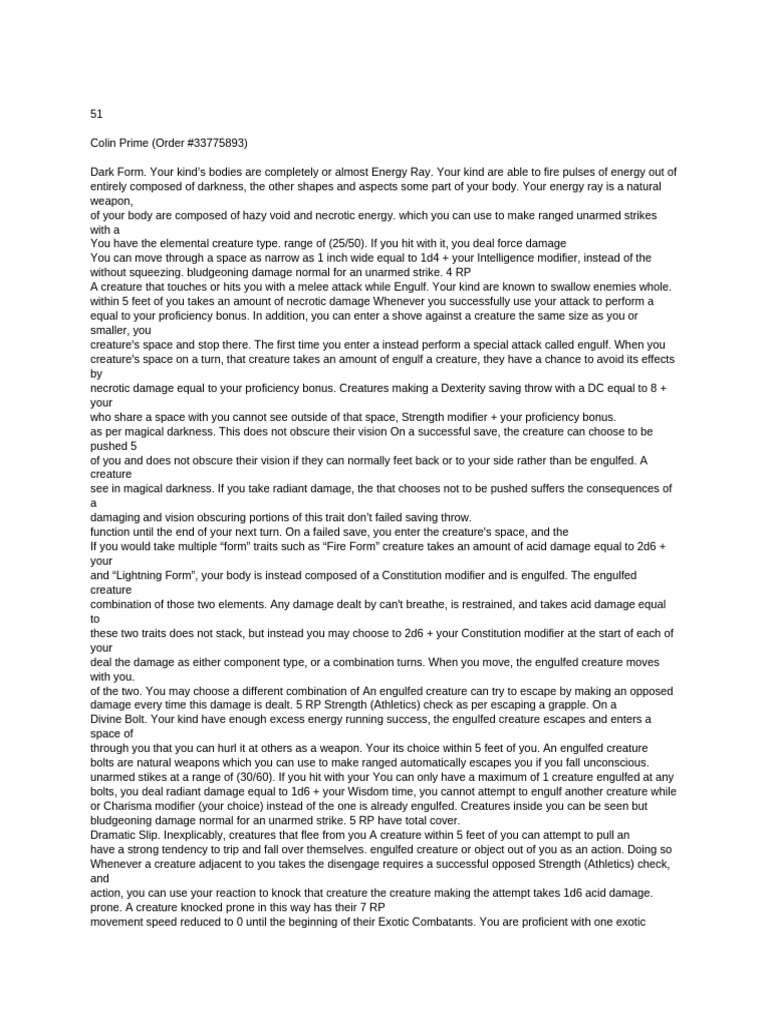 51

Colin Prime (Order #33775893)

Dark Form. Your kind's bodies are completely or almost Energy Ray. Your kind are able to fire pulses of energy out of entirely composed of darkness, the other shapes and aspects some part of your body. Your energy ray is a natural weapon,
of your body are composed of hazy void and necrotic energy. which you can use to make ranged unarmed strikes with a
You have the elemental creature type. range of (25/50). If you hit with it, you deal force damage
You can move through a space as narrow as 1 inch wide equal to 1d4 + your Intelligence modifier, instead of the without squeezing. bludgeoning damage normal for an unarmed strike. 4 RP
A creature that touches or hits you with a melee attack while Engulf. Your kind are known to swallow enemies whole. within 5 feet of you takes an amount of necrotic damage Whenever you successfully use your attack to perform a equal to your proficiency bonus. In addition, you can enter a shove against a creature the same size as you or smaller, you
creature's space and stop there. The first time you enter a instead perform a special attack called engulf. When you creature's space on a turn, that creature takes an amount of engulf a creature, they have a chance to avoid its effects by
necrotic damage equal to your proficiency bonus. Creatures making a Dexterity saving throw with a DC equal to 8 + your
who share a space with you cannot see outside of that space, Strength modifier + your proficiency bonus.
as per magical darkness. This does not obscure their vision On a successful save, the creature can choose to be pushed 5
of you and does not obscure their vision if they can normally feet back or to your side rather than be engulfed. A creature
see in magical darkness. If you take radiant damage, the that chooses not to be pushed suffers the consequences of a
damaging and vision obscuring portions of this trait don't failed saving throw.
function until the end of your next turn. On a failed save, you enter the creature's space, and the
If you would take multiple "form" traits such as "Fire Form" creature takes an amount of acid damage equal to 2d6 + your
and "Lightning Form", your body is instead composed of a Constitution modifier and is engulfed. The engulfed creature
combination of those two elements. Any damage dealt by can't breathe, is restrained, and takes acid damage equal to
these two traits does not stack, but instead you may choose to 2d6 + your Constitution modifier at the start of each of your
deal the damage as either component type, or a combination turns. When you move, the engulfed creature moves with you.
of the two. You may choose a different combination of An engulfed creature can try to escape by making an opposed damage every time this damage is dealt. 5 RP Strength (Athletics) check as per escaping a grapple. On a
Divine Bolt. Your kind have enough excess energy running success, the engulfed creature escapes and enters a space of
through you that you can hurl it at others as a weapon. Your its choice within 5 feet of you. An engulfed creature
bolts are natural weapons which you can use to make ranged automatically escapes you if you fall unconscious.
unarmed stikes at a range of (30/60). If you hit with your You can only have a maximum of 1 creature engulfed at any bolts, you deal radiant damage equal to 1d6 + your Wisdom time, you cannot attempt to engulf another creature while or Charisma modifier (your choice) instead of the one is already engulfed. Creatures inside you can be seen but bludgeoning damage normal for an unarmed strike. 5 RP have total cover.
Dramatic Slip. Inexplicably, creatures that flee from you A creature within 5 feet of you can attempt to pull an
have a strong tendency to trip and fall over themselves. engulfed creature or object out of you as an action. Doing so
Whenever a creature adjacent to you takes the disengage requires a successful opposed Strength (Athletics) check, and
action, you can use your reaction to knock that creature the creature making the attempt takes 1d6 acid damage.
prone. A creature knocked prone in this way has their 7 RP
movement speed reduced to 0 until the beginning of their Exotic Combatants. You are proficient with one exotic